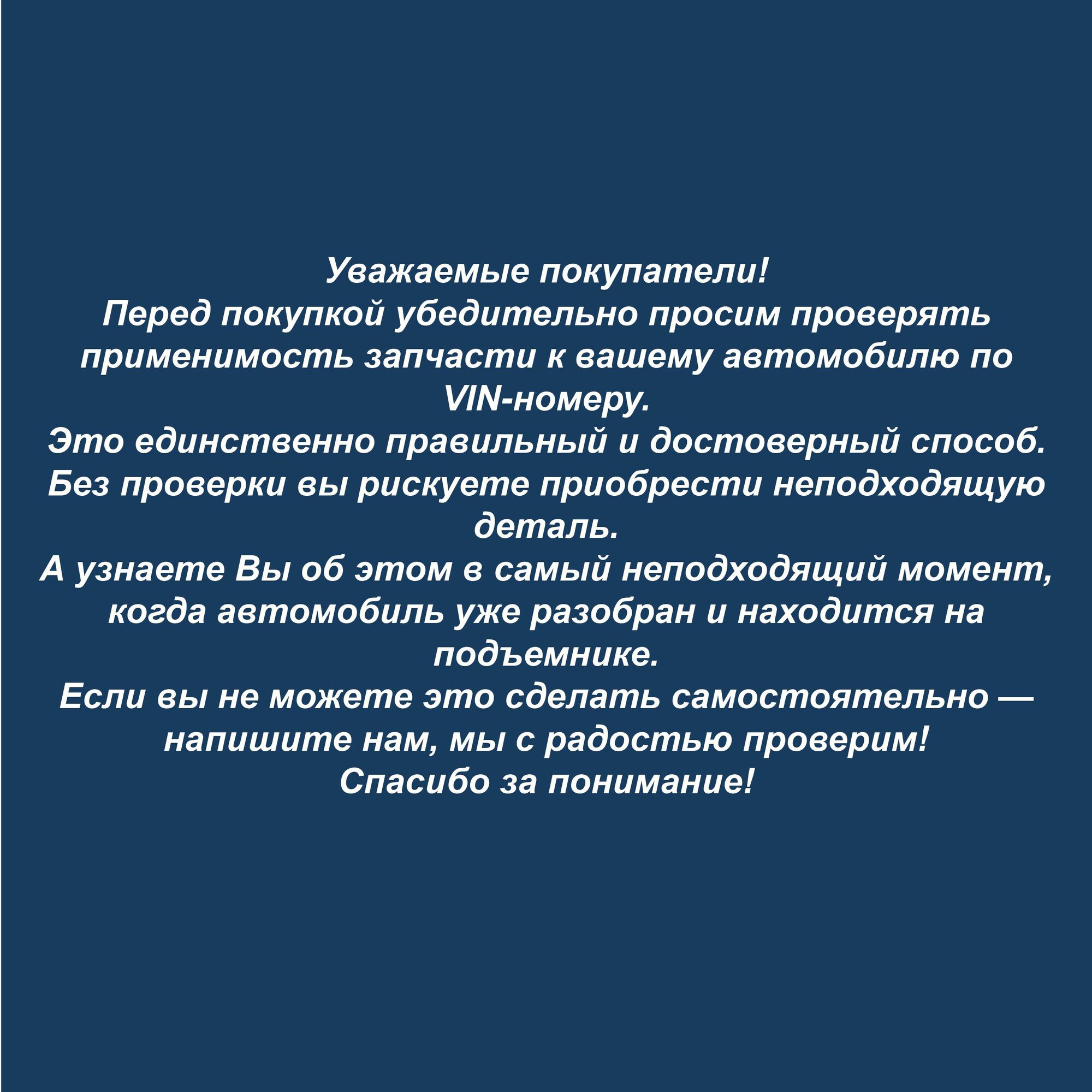 Уважаемые покупатели!
Перед покупкой убедительно просим проверять применимость запчасти к вашему автомобилю по VIN-номеру.
Это единственно правильный и достоверный способ.
Без проверки вы рискуете приобрести неподходящую деталь.
А узнаете Вы об этом в самый неподходящий момент, когда автомобиль уже разобран и находится на подъемнике.
Если вы не можете это сделать самостоятельно — напишите нам, мы с радостью проверим!
Спасибо за понимание!